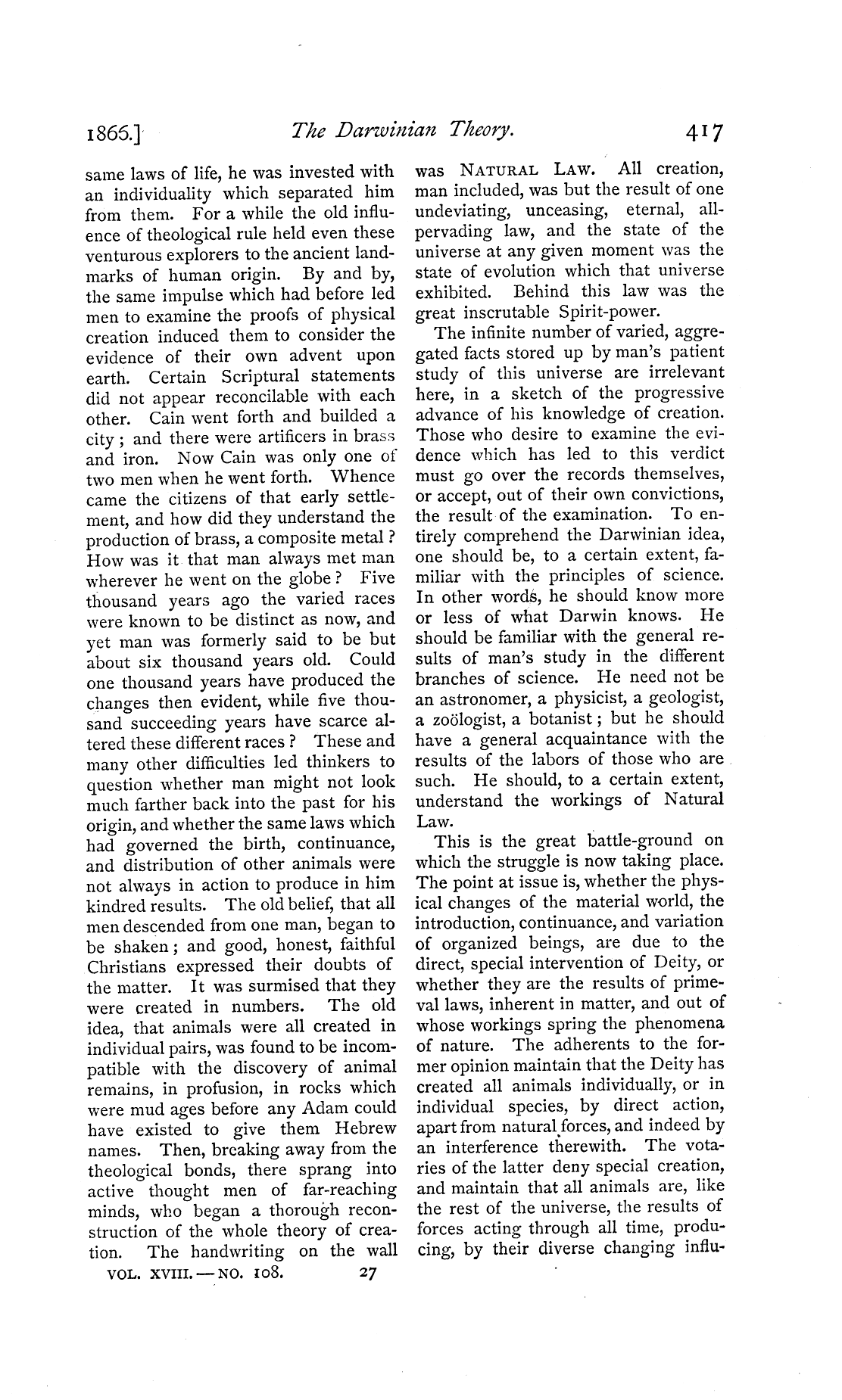 1866.] The Darwinian Theory. 417

same laws of life, he was invested with an individuality which separated him from them. For a while the old influence of theological rule held even these venturous explorers to the ancient landmarks of human origin. By and by, the same impulse which had before led men to examine the proofs of physical creation induced them to consider the evidence of their own advent upon earth. Certain Scriptural statements did not appear reconcilable with each other. Cain went forth and builded a city; and there were artificers in brass and iron. Now Cain was only one of two men when he went forth. Whence came the citizens of that early settlement, and how did they understand the production of brass, a composite metal? How was it that man always met man wherever he went on the globe? Five thousand years ago the varied races were known to be distinct as now, and yet man was formerly said to be but about six thousand years old. Could one thousand years have produced the changes then evident, while five thousand succeeding years have scarce altered these different races? These and many other difficulties led thinkers to question whether man might not look much farther back into the past for his origin, and whether the same laws which had governed the birth, continuance, and distribution of other animals were not always in action to produce in him kindred results. The old belief, that all men descended from one man, began to be shaken; and good, honest, faithful Christians expressed their doubts of the matter. It was surmised that they were created in numbers. The old idea, that animals were all created in individual pairs, was found to be incompatible with the discovery of animal remains, in profusion, in rocks which were mud ages before any Adam could have existed to give them Hebrew names. Then, breaking away from the theological bonds, there sprang into active thought men of far-reaching minds, who began a thorough reconstruction of the whole theory of creation. The handwriting on the wall was NATURAL LAW. All creation, man included, was but the result of one undeviating, unceasing, eternal, all-pervading law, and the state of the universe at any given moment was the state of evolution which that universe exhibited. Behind this law was the great inscrutable Spirit-power.

The infinite number of varied, aggregated facts stored up by man's patient study of this universe are irrelevant here, in a sketch of the progressive advance of his knowledge of creation. Those who desire to examine the evidence which has led to this verdict must go over the records themselves, or accept, out of their own convictions, the result of the examination. To entirely comprehend the Darwinian idea, one should be, to a certain extent, familiar with the principles of science. In other words, he should know more or less of what Darwin knows. He should be familiar with the general results of man's study in the different branches of science. He need not be an astronomer, a physicist, a geologist, a zoölogist, a botanist; but he should have a general acquaintance with the results of the labors of those who are such. He should, to a certain extent, understand the workings of Natural Law.

This is the great battle-ground on which the struggle is now taking place. The point at issue is, whether the physical changes of the material world, the introduction, continuance, and variation of organized beings, are due to the direct, special intervention of Deity, or whether they are the results of primeval laws, inherent in matter, and out of whose workings spring the phenomena of nature. The adherents to the former opinion maintain that the Deity has created all animals individually, or in individual species, by direct action, apart from natural forces, and indeed by an interference therewith. The votaries of the latter deny special creation, and maintain that all animals are, like the rest of the universe, the results of forces acting through all time, producing, by their diverse changing influ-

VOL. XVIII. — NO. 108. 27